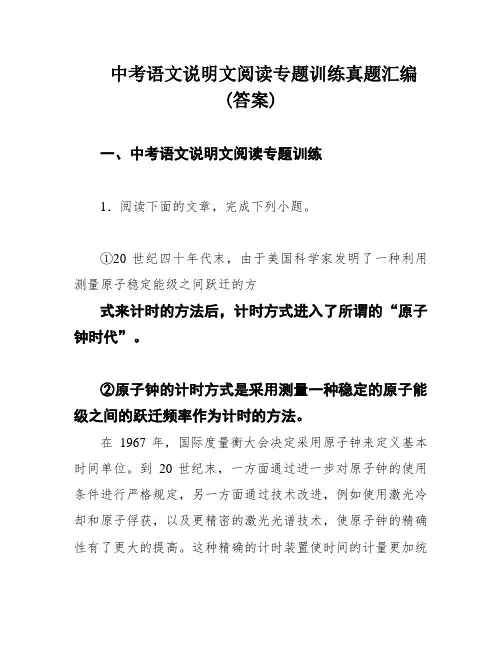 中考语文说明文阅读专题训练真题汇编（答案）

一、中考语文说明文阅读专题训练

1．阅读下面的文章，完成下列小题。

①20 世纪四十年代末，由于美国科学家发明了一种利用测量原子稳定能级之间跃迁的方式来计时的方法后，计时方式进入了所谓的“原子钟时代”。

②原子钟的计时方式是采用测量一种稳定的原子能级之间的跃迁频率作为计时的方法。

在 1967 年，国际度量衡大会决定采用原子钟来定义基本时间单位。到 20 世纪末，一方面通过进一步对原子钟的使用条件进行严格规定，另一方面通过技术改进，例如使用激光冷却和原子俘获，以及更精密的激光光谱技术，使原子钟的精确性有了更大的提高。这种精确的计时装置使时间的计量更加统